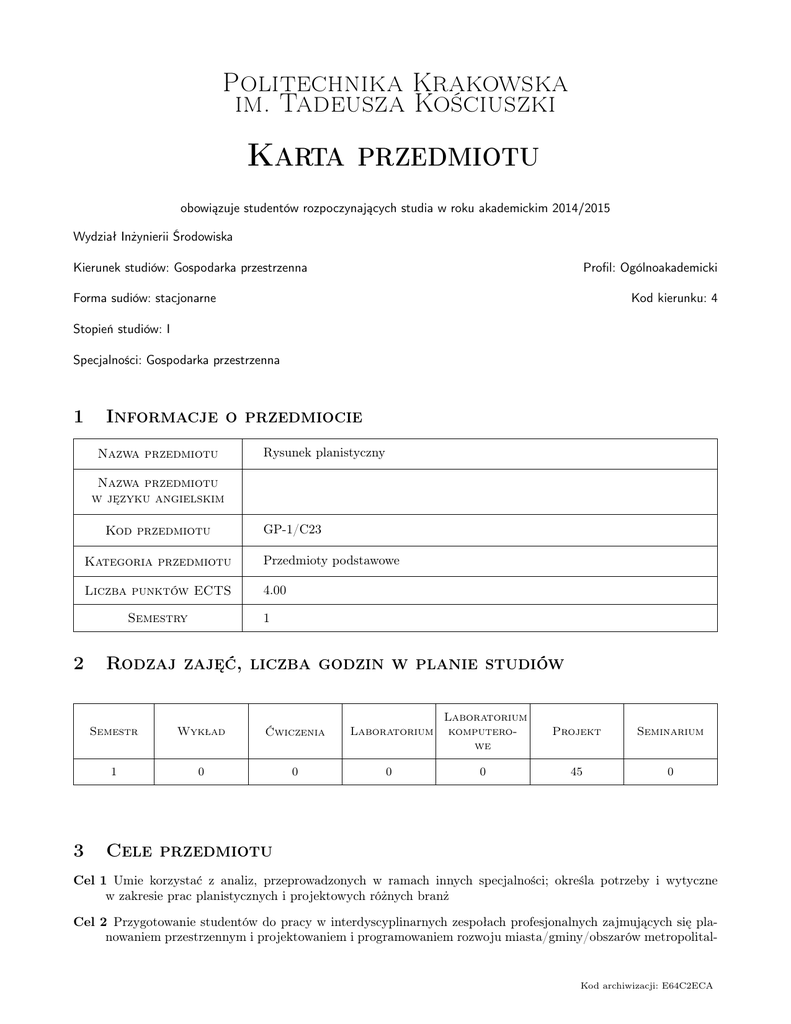 Politechnika Krakowska
im. Tadeusza Kościuszki

Karta przedmiotu

obowiązuje studentów rozpoczynających studia w roku akademickim 2014/2015

Wydział Inżynierii Środowiska

Kierunek studiów: Gospodarka przestrzenna

Profil: Ogólnoakademicki

Forma sudiów: stacjonarne

Kod kierunku: 4

Stopień studiów: I

Specjalności: Gospodarka przestrzenna

1 Informacje o przedmiocie

| Nazwa przedmiotu | Rysunek planistyczny |
|---|---|
| Nazwa przedmiotu w języku angielskim | |
| Kod przedmiotu | GP-1/C23 |
| Kategoria przedmiotu | Przedmioty podstawowe |
| Liczba punktów ECTS | 4.00 |
| Semestry | 1 |

2 Rodzaj zajęć, liczba godzin w planie studiów

| Semestr | Wykład | Ćwiczenia | Laboratorium | Laboratorium komputerowe | Projekt | Seminarium |
|---|---|---|---|---|---|---|
| 1 | 0 | 0 | 0 | 0 | 45 | 0 |

3 Cele przedmiotu

Cel 1 Umie korzystać z analiz, przeprowadzonych w ramach innych specjalności; określa potrzeby i wytyczne w zakresie prac planistycznych i projektowych różnych branż

Cel 2 Przygotowanie studentów do pracy w interdyscyplinarnych zespołach profesjonalnych zajmujących się planowaniem przestrzennym i projektowaniem i programowaniem rozwoju miasta/gminy/obszarów metropolital-

Kod archiwizacji: E64C2ECA